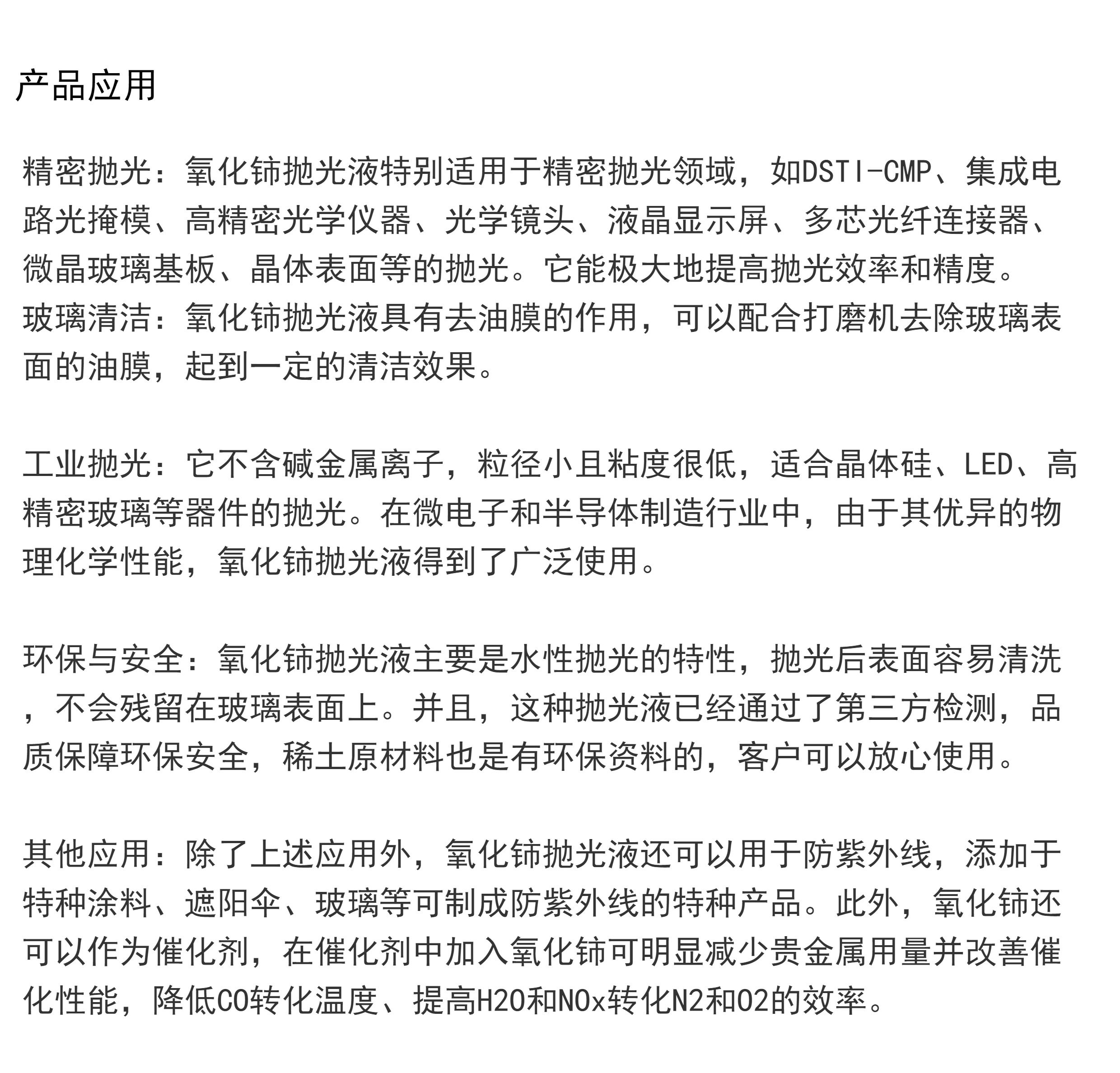 产品应用

精密抛光：氧化铈抛光液特别适用于精密抛光领域，如DSTI-CMP、集成电路光掩模、高精密光学仪器、光学镜头、液晶显示屏、多芯光纤连接器、微晶玻璃基板、晶体表面等的抛光。它能极大地提高抛光效率和精度。
玻璃清洁：氧化铈抛光液具有去油膜的作用，可以配合打磨机去除玻璃表面的油膜，起到一定的清洁效果。

工业抛光：它不含碱金属离子，粒径小且粘度很低，适合晶体硅、LED、高精密玻璃等器件的抛光。在微电子和半导体制造行业中，由于其优异的物理化学性能，氧化铈抛光液得到了广泛使用。

环保与安全：氧化铈抛光液主要是水性抛光的特性，抛光后表面容易清洗，不会残留在玻璃表面上。并且，这种抛光液已经通过了第三方检测，品质保障环保安全，稀土原材料也是有环保资料的，客户可以放心使用。

其他应用：除了上述应用外，氧化铈抛光液还可以用于防紫外线，添加于特种涂料、遮阳伞、玻璃等可制成防紫外线的特种产品。此外，氧化铈还可以作为催化剂，在催化剂中加入氧化铈可明显减少贵金属用量并改善催化性能，降低CO转化温度、提高H2O和NOx转化N2和O2的效率。